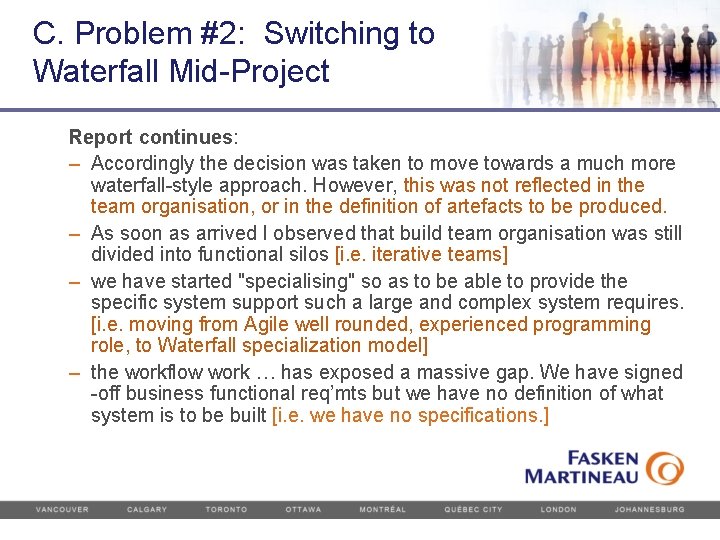 C. Problem #2: Switching to Waterfall Mid-Project

Report continues:

– Accordingly the decision was taken to move towards a much more waterfall-style approach. However, this was not reflected in the team organisation, or in the definition of artefacts to be produced.

– As soon as arrived I observed that build team organisation was still divided into functional silos [i.e. iterative teams]

– we have started "specialising" so as to be able to provide the specific system support such a large and complex system requires. [i.e. moving from Agile well rounded, experienced programming role, to Waterfall specialization model]

– the workflow work … has exposed a massive gap. We have signed -off business functional req'mts but we have no definition of what system is to be built [i.e. we have no specifications.]

FASKEN MARTINEAU

VANCOUVER CALGARY TORONTO OTTAWA MONTRÉAL QUÉBEC CITY LONDON JOHANNESBURG